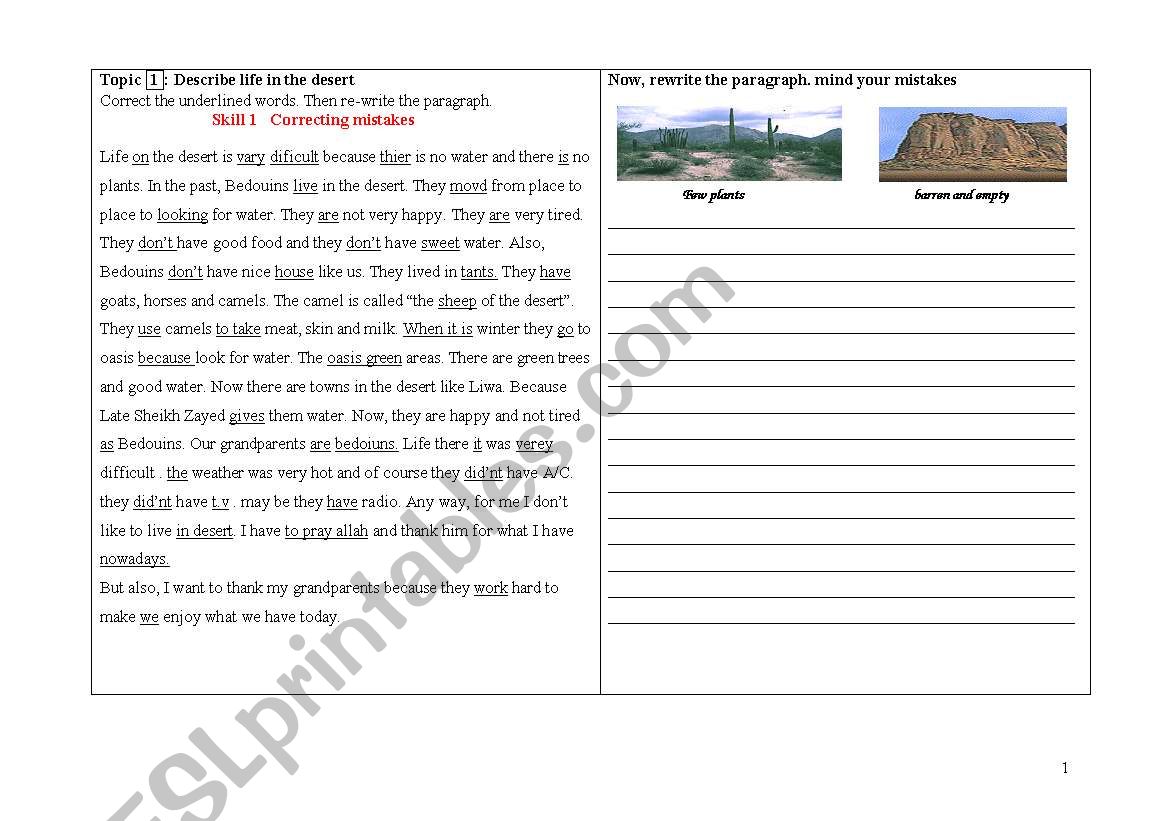 Topic 1 : Describe life in the desert
Correct the underlined words. Then re-write the paragraph.
Skill 1 Correcting mistakes

Life on the desert is vary dificult because thier is no water and there is no plants. In the past, Bedouins live in the desert. They movd from place to place to looking for water. They are not very happy. They are very tired. They don't have good food and they don't have sweet water. Also, Bedouins don't have nice house like us. They lived in tants. They have goats, horses and camels. The camel is called "the sheep of the desert". They use camels to take meat, skin and milk. When it is winter they go to oasis because look for water. The oasis green areas. There are green trees and good water. Now there are towns in the desert like Liwa. Because Late Sheikh Zayed gives them water. Now, they are happy and not tired as Bedouins. Our grandparents are bedoiuns. Life there it was verey difficult . the weather was very hot and of course they did'nt have A/C. they did'nt have t.v . may be they have radio. Any way, for me I don't like to live in desert. I have to pray allah and thank him for what I have nowadays.
But also, I want to thank my grandparents because they work hard to make we enjoy what we have today.

Now, rewrite the paragraph. mind your mistakes

Few plants

barren and empty

ESLprintables.com

1